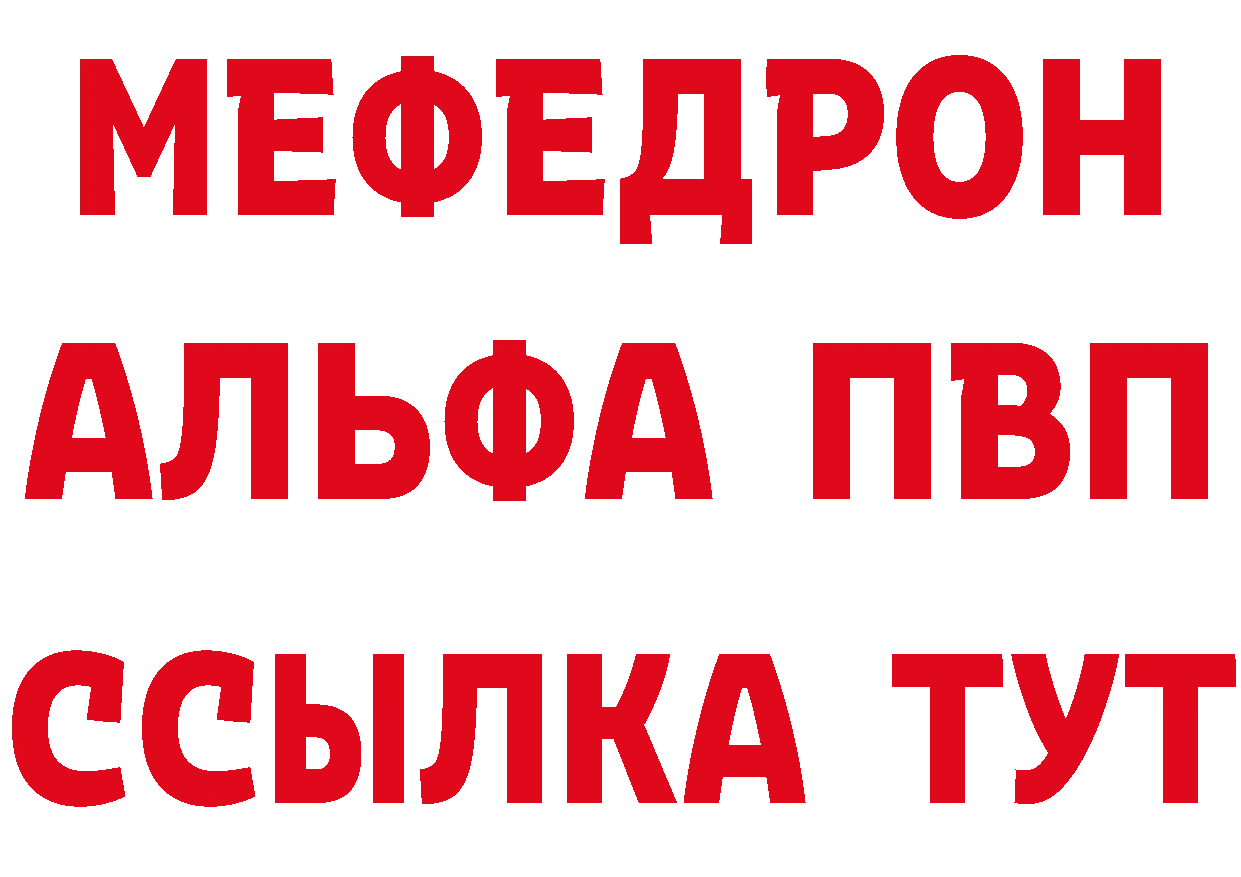 МЕФЕДРОН
АЛЬФА ПВП
ССЫЛКА ТУТ